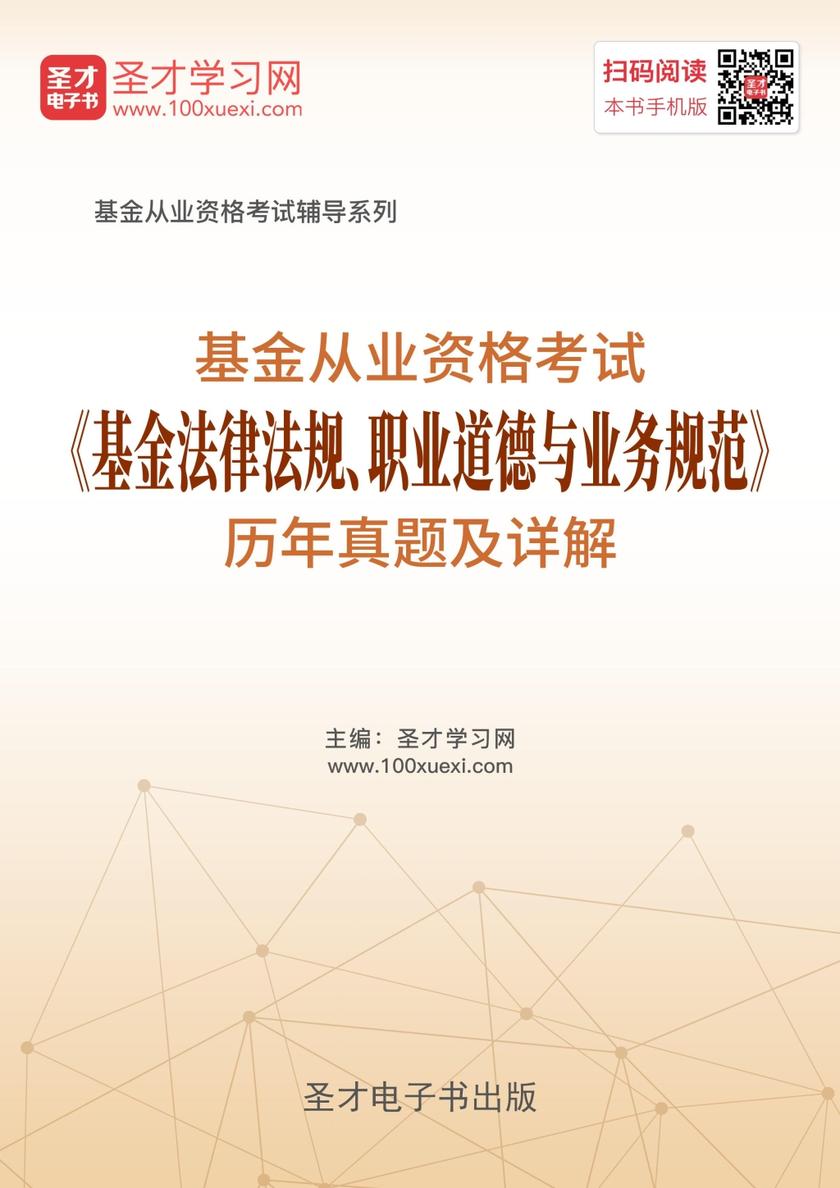 圣才电子书

圣才学习网
www.100xuexi.com

扫码阅读
本书手机版

基金从业资格考试辅导系列

基金从业资格考试
《基金法律法规、职业道德与业务规范》
历年真题及详解

主编：圣才学习网
www.100xuexi.com

圣才电子书出版